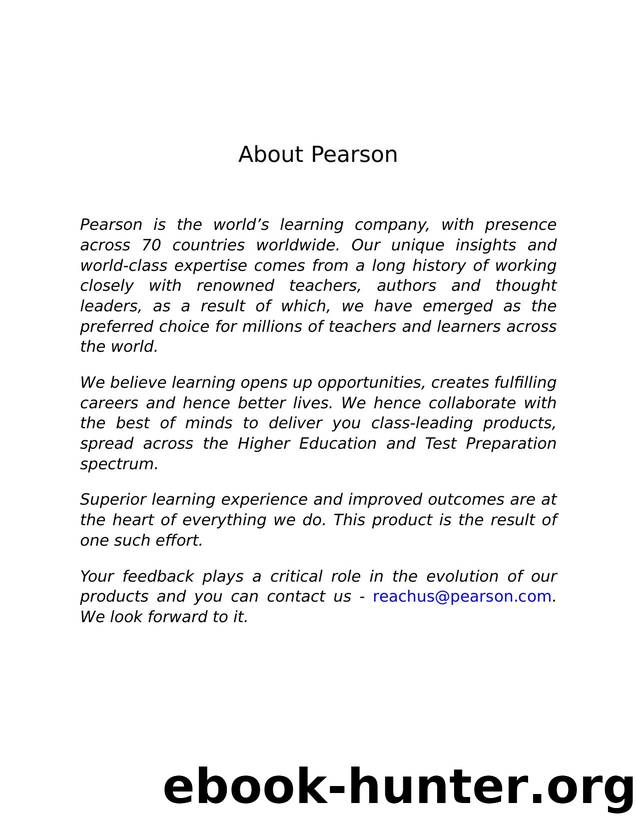 About Pearson

Pearson is the world’s learning company, with presence across 70 countries worldwide. Our unique insights and world-class expertise comes from a long history of working closely with renowned teachers, authors and thought leaders, as a result of which, we have emerged as the preferred choice for millions of teachers and learners across the world.

We believe learning opens up opportunities, creates fulfilling careers and hence better lives. We hence collaborate with the best of minds to deliver you class-leading products, spread across the Higher Education and Test Preparation spectrum.

Superior learning experience and improved outcomes are at the heart of everything we do. This product is the result of one such effort.

Your feedback plays a critical role in the evolution of our products and you can contact us - reachus@pearson.com. We look forward to it.

ebook-hunter.org